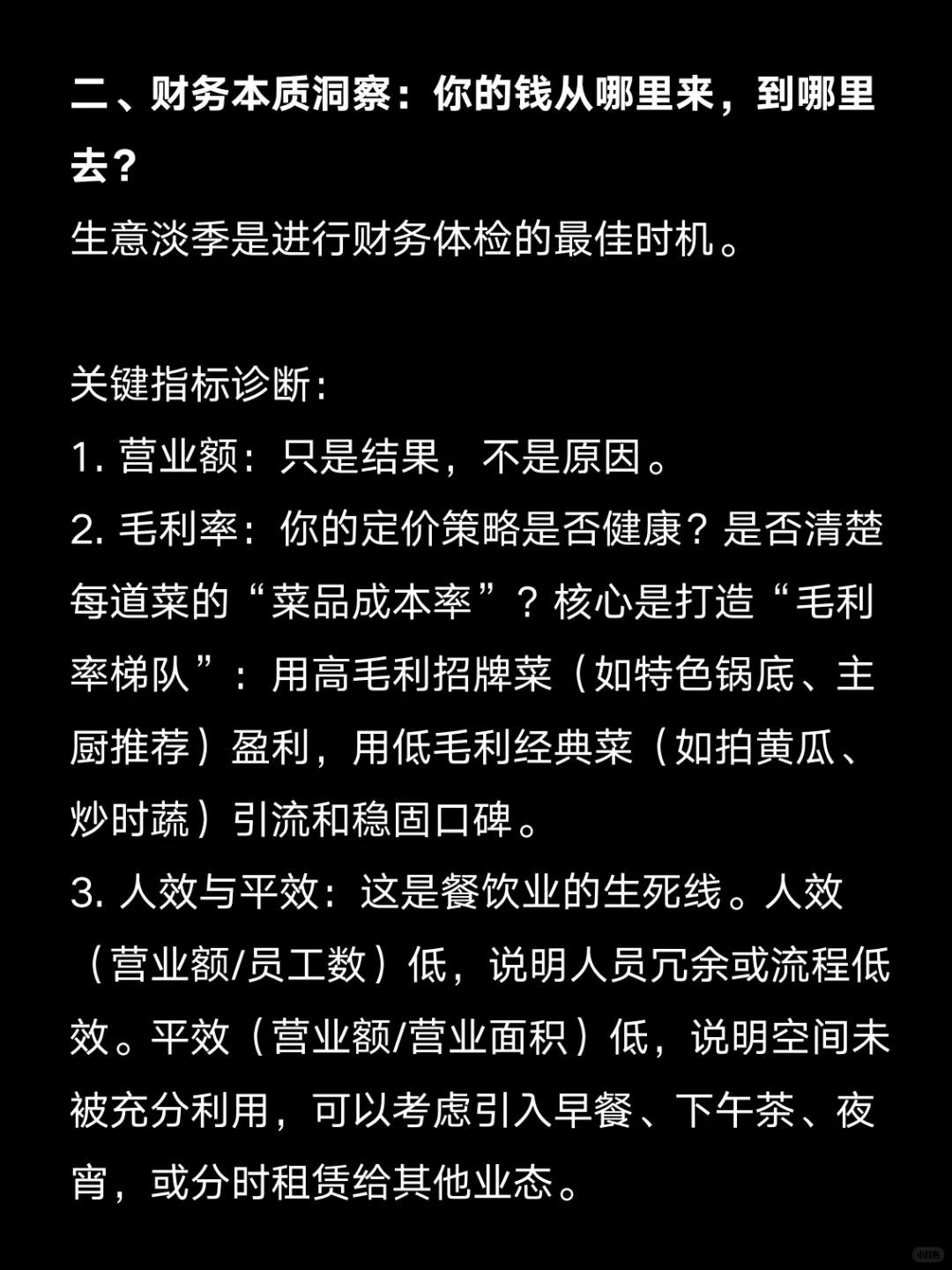 二、财务本质洞察：你的钱从哪里来，到哪里去？

生意淡季是进行财务体检的最佳时机。

关键指标诊断：

1. 营业额：只是结果，不是原因。

2. 毛利率：你的定价策略是否健康？是否清楚每道菜的“菜品成本率”？核心是打造“毛利率梯队”：用高毛利招牌菜（如特色锅底、主厨推荐）盈利，用低毛利经典菜（如拍黄瓜、炒时蔬）引流和稳固口碑。

3. 人效与平效：这是餐饮业的生死线。人效（营业额/员工数）低，说明人员冗余或流程低效。平效（营业额/营业面积）低，说明空间未被充分利用，可以考虑引入早餐、下午茶、夜宵，或分时租赁给其他业态。

小红书